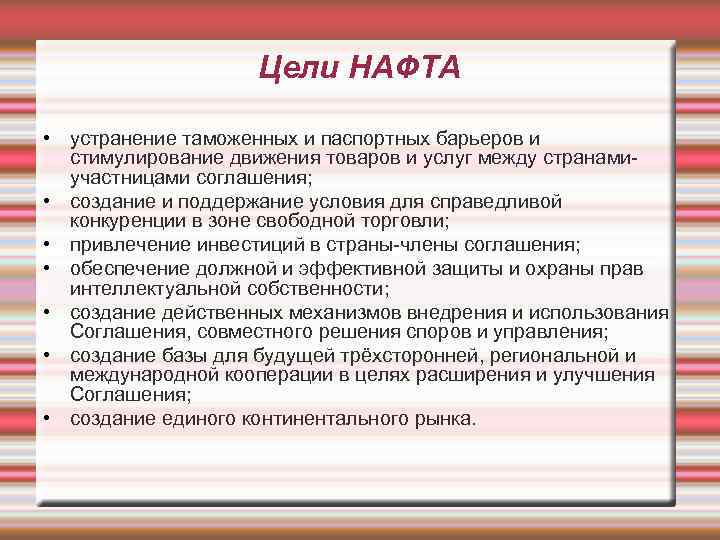 Цели НАФТА

• устранение таможенных и паспортных барьеров и стимулирование движения товаров и услуг между странами-участницами соглашения;
• создание и поддержание условия для справедливой конкуренции в зоне свободной торговли;
• привлечение инвестиций в страны-члены соглашения;
• обеспечение должной и эффективной защиты и охраны прав интеллектуальной собственности;
• создание действенных механизмов внедрения и использования Соглашения, совместного решения споров и управления;
• создание базы для будущей трёхсторонней, региональной и международной кооперации в целях расширения и улучшения Соглашения;
• создание единого континентального рынка.